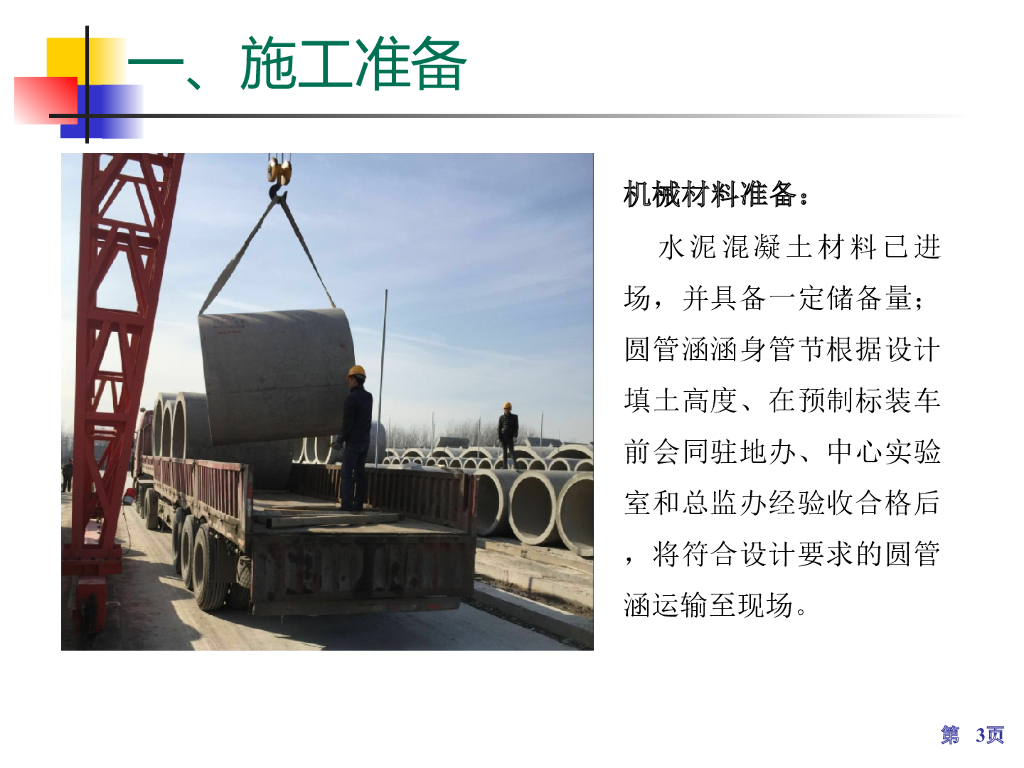 一、施工准备

机械材料准备：

水泥混凝土材料已进场，并具备一定储备量；圆管涵涵身管节根据设计填土高度、在预制标装车前会同驻地办、中心实验室和总监办经验收合格后，将符合设计要求的圆管涵运输至现场。

第3页